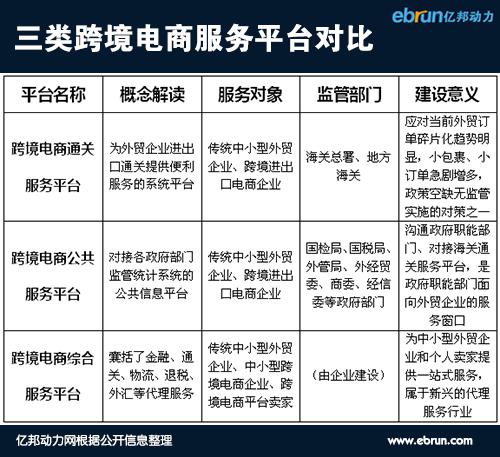 ebrun亿邦动力

三类跨境电商服务平台对比

| 平台名称 | 概念解读 | 服务对象 | 监管部门 | 建设意义 |
|---|---|---|---|---|
| 跨境电商通关服务平台 | 为外贸企业进出口通关提供便利服务的系统平台 | 传统中小型外贸企业、跨境进出口电商企业 | 海关总署、地方海关 | 应对当前外贸订单碎片化趋势明显，小包裹、小订单急剧增多，政策空缺无监管实施的对策之一 |
| 跨境电商公共服务平台 | 对接各政府部门监管统计系统的公共信息平台 | 传统中小型外贸企业、跨境进出口电商企业 | 国检局、国税局、外管局、外经贸委、商委、经信委等政府部门 | 沟通政府职能部门、对接海关通关服务平台，是政府职能部门面向外贸企业的服务窗口 |
| 跨境电商综合服务平台 | 囊括了金融、通关、物流、退税、外汇等代理服务 | 传统中小型外贸企业、中小型跨境电商企业、跨境电商平台卖家 | （由企业建设） | 为中小型外贸企业和个人卖家提供一站式服务，属于新兴的代理服务行业 |

亿邦动力网根据公开信息整理

www.ebrun.com